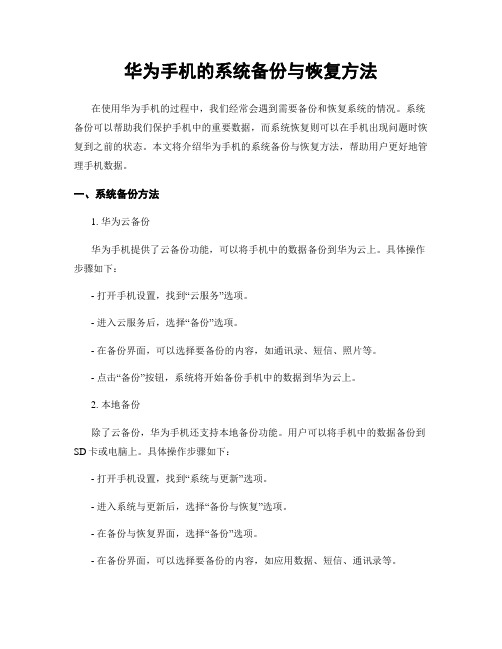 华为手机的系统备份与恢复方法

在使用华为手机的过程中，我们经常会遇到需要备份和恢复系统的情况。系统备份可以帮助我们保护手机中的重要数据，而系统恢复则可以在手机出现问题时恢复到之前的状态。本文将介绍华为手机的系统备份与恢复方法，帮助用户更好地管理手机数据。

一、系统备份方法

1. 华为云备份

华为手机提供了云备份功能，可以将手机中的数据备份到华为云上。具体操作步骤如下：

- 打开手机设置，找到“云服务”选项。

- 进入云服务后，选择“备份”选项。

- 在备份界面，可以选择要备份的内容，如通讯录、短信、照片等。

- 点击“备份”按钮，系统将开始备份手机中的数据到华为云上。

2. 本地备份

除了云备份，华为手机还支持本地备份功能。用户可以将手机中的数据备份到SD卡或电脑上。具体操作步骤如下：

- 打开手机设置，找到“系统与更新”选项。

- 进入系统与更新后，选择“备份与恢复”选项。

- 在备份与恢复界面，选择“备份”选项。

- 在备份界面，可以选择要备份的内容，如应用数据、短信、通讯录等。